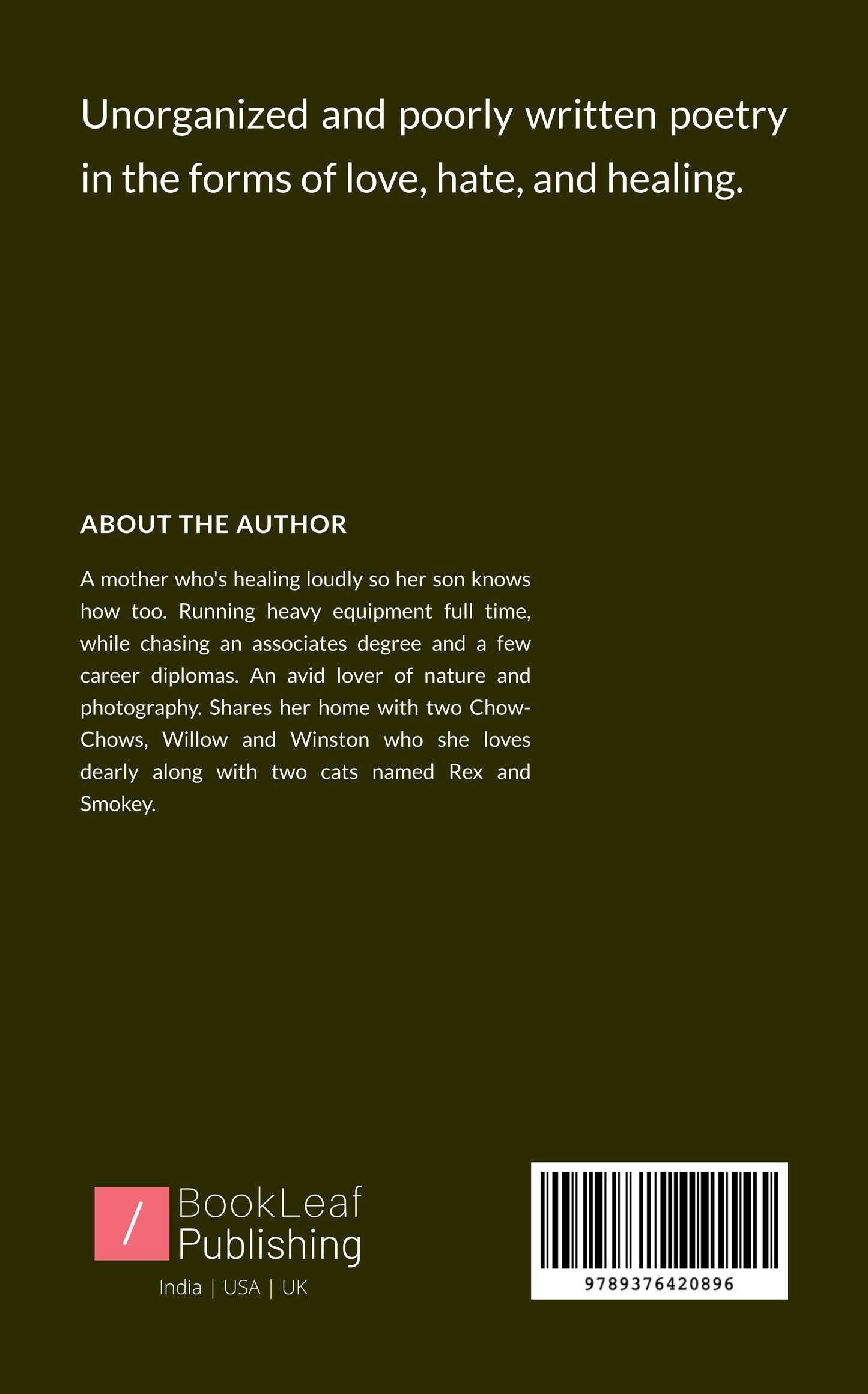 Unorganized and poorly written poetry in the forms of love, hate, and healing.

ABOUT THE AUTHOR

A mother who's healing loudly so her son knows how too. Running heavy equipment full time, while chasing an associates degree and a few career diplomas. An avid lover of nature and photography. Shares her home with two Chow-Chows, Willow and Winston who she loves dearly along with two cats named Rex and Smokey.

/ BookLeaf Publishing
India | USA | UK

9789376420896